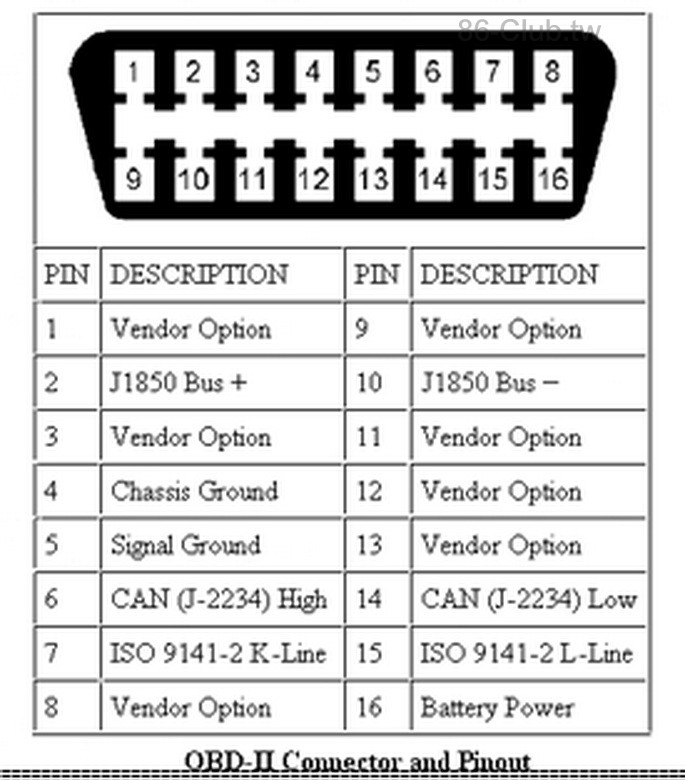 86-Club.tw

1 2 3 4 5 6 7 8
9 10 11 12 13 14 15 16

| PIN | DESCRIPTION | PIN | DESCRIPTION |
|---|---|---|---|
| 1 | Vendor Option | 9 | Vendor Option |
| 2 | J1850 Bus + | 10 | J1850 Bus – |
| 3 | Vendor Option | 11 | Vendor Option |
| 4 | Chassis Ground | 12 | Vendor Option |
| 5 | Signal Ground | 13 | Vendor Option |
| 6 | CAN (J-2234) High | 14 | CAN (J-2234) Low |
| 7 | ISO 9141-2 K-Line | 15 | ISO 9141-2 L-Line |
| 8 | Vendor Option | 16 | Battery Power |

OBD-II Connector and Pinout